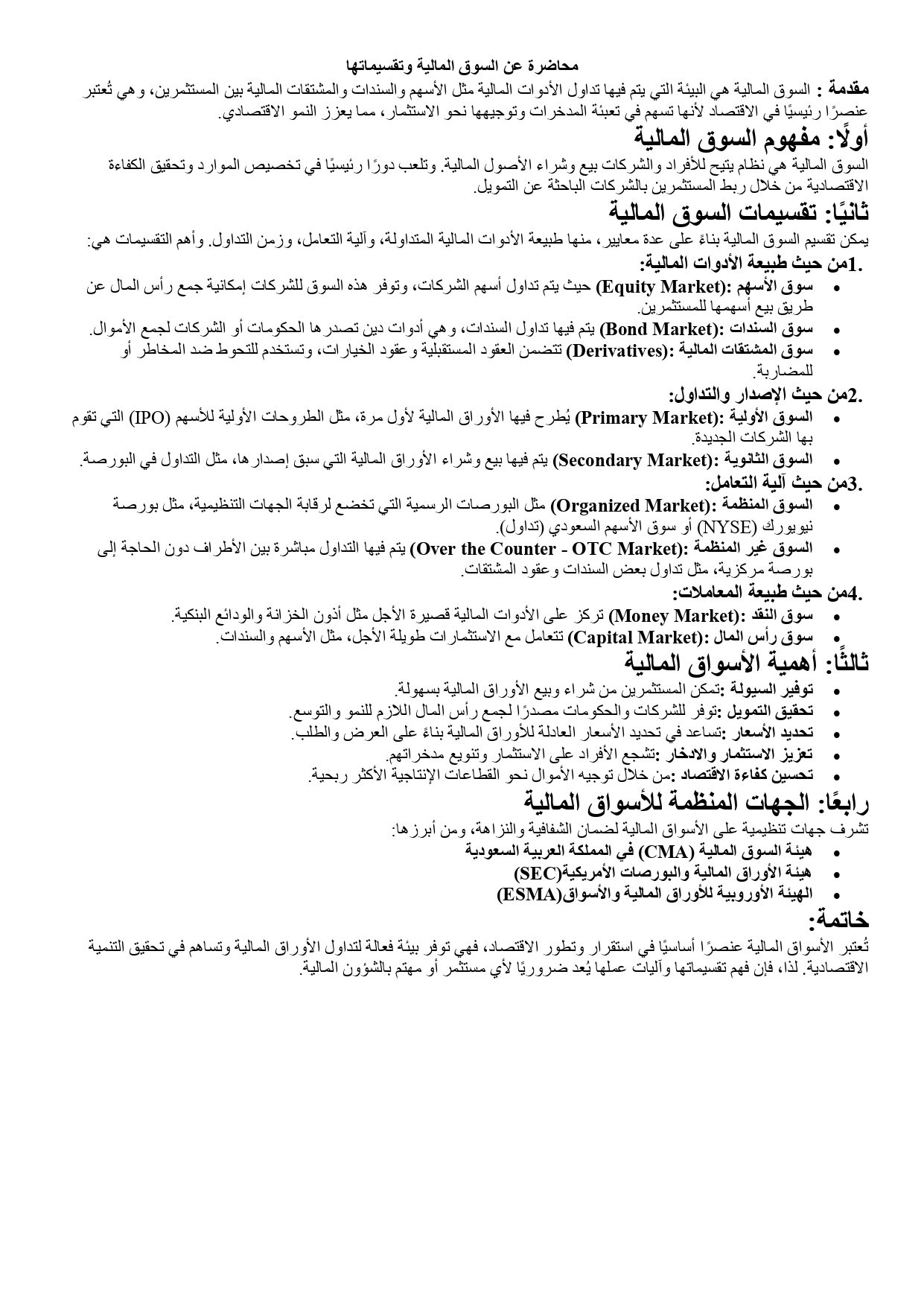 محاضرة عن السوق المالية وتقسيماتها

مقدمة : السوق المالية هي البيئة التي يتم فيها تداول الأدوات المالية مثل الأسهم والسندات والمشتقات المالية بين المستثمرين، وهي تُعتبر عنصرًا رئيسيًا في الاقتصاد لأنها تسهم في تعبئة المدخرات وتوجيهها نحو الاستثمار، مما يعزز النمو الاقتصادي.

أولًا: مفهوم السوق المالية

السوق المالية هي نظام يتيح للأفراد والشركات بيع وشراء الأصول المالية. وتلعب دورًا رئيسيًا في تخصيص الموارد وتحقيق الكفاءة الاقتصادية من خلال ربط المستثمرين بالشركات الباحثة عن التمويل.

ثانيًا: تقسيمات السوق المالية

يمكن تقسيم السوق المالية بناءً على عدة معايير، منها طبيعة الأدوات المالية المتداولة، وآلية التعامل، وزمن التداول. وأهم التقسيمات هي:

.1من حيث طبيعة الأدوات المالية:

• سوق الأسهم :(Equity Market) حيث يتم تداول أسهم الشركات، وتوفر هذه السوق للشركات إمكانية جمع رأس المال عن طريق بيع أسهمها للمستثمرين.
• سوق السندات :(Bond Market) يتم فيها تداول السندات، وهي أدوات دين تصدرها الحكومات أو الشركات لجمع الأموال.
• سوق المشتقات المالية :(Derivatives) تتضمن العقود المستقبلية وعقود الخيارات، وتستخدم للتحوط ضد المخاطر أو للمضاربة.

.2من حيث الإصدار والتداول:

• السوق الأولية :(Primary Market) يُطرح فيها الأوراق المالية لأول مرة، مثل الطروحات الأولية للأسهم (IPO) التي تقوم بها الشركات الجديدة.
• السوق الثانوية :(Secondary Market) يتم فيها بيع وشراء الأوراق المالية التي سبق إصدارها، مثل التداول في البورصة.

.3من حيث آلية التعامل:

• السوق المنظمة :(Organized Market) مثل البورصات الرسمية التي تخضع لرقابة الجهات التنظيمية، مثل بورصة نيويورك (NYSE) أو سوق الأسهم السعودي (تداول).
• السوق غير المنظمة :(Over the Counter - OTC Market) يتم فيها التداول مباشرة بين الأطراف دون الحاجة إلى بورصة مركزية، مثل تداول بعض السندات وعقود المشتقات.

.4من حيث طبيعة المعاملات:

• سوق النقد :(Money Market) تركز على الأدوات المالية قصيرة الأجل مثل أذون الخزانة والودائع البنكية.
• سوق رأس المال :(Capital Market) تتعامل مع الاستثمارات طويلة الأجل، مثل الأسهم والسندات.

ثالثًا: أهمية الأسواق المالية

• توفير السيولة :تمكن المستثمرين من شراء وبيع الأوراق المالية بسهولة.
• تحقيق التمويل :توفر للشركات والحكومات مصدرًا لجمع رأس المال اللازم للنمو والتوسع.
• تحديد الأسعار :تساعد في تحديد الأسعار العادلة للأوراق المالية بناءً على العرض والطلب.
• تعزيز الاستثمار والادخار :تشجع الأفراد على الاستثمار وتنويع مدخراتهم.
• تحسين كفاءة الاقتصاد :من خلال توجيه الأموال نحو القطاعات الإنتاجية الأكثر ربحية.

رابعًا: الجهات المنظمة للأسواق المالية

تشرف جهات تنظيمية على الأسواق المالية لضمان الشفافية والنزاهة، ومن أبرزها:

• هيئة السوق المالية (CMA) في المملكة العربية السعودية
• هيئة الأوراق المالية والبورصات الأمريكية(SEC)
• الهيئة الأوروبية للأوراق المالية والأسواق(ESMA)

خاتمة:

تُعتبر الأسواق المالية عنصرًا أساسيًا في استقرار وتطور الاقتصاد، فهي توفر بيئة فعالة لتداول الأوراق المالية وتساهم في تحقيق التنمية الاقتصادية. لذا، فإن فهم تقسيماتها وآليات عملها يُعد ضروريًا لأي مستثمر أو مهتم بالشؤون المالية.